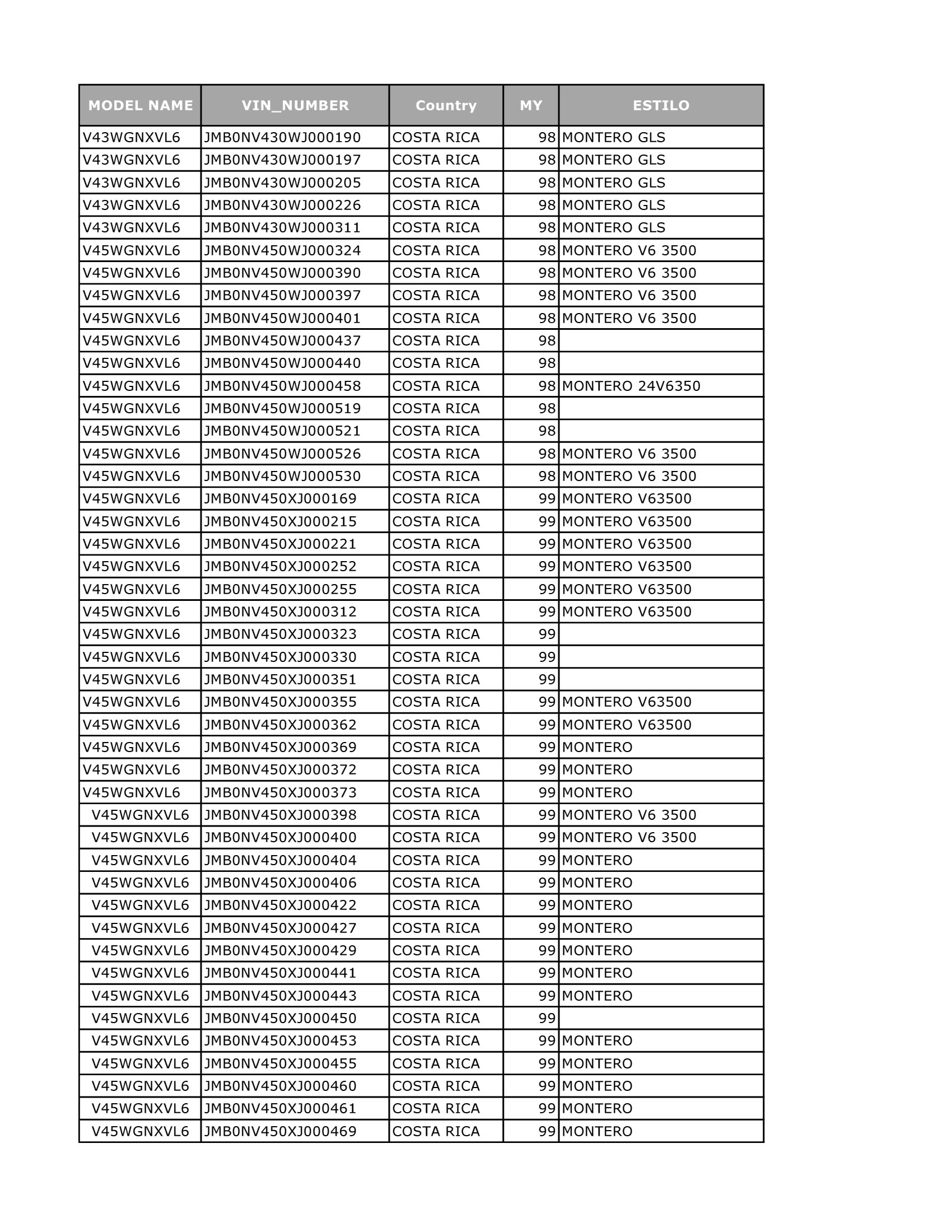 | MODEL NAME | VIN_NUMBER | Country | MY | ESTILO |
|---|---|---|---|---|
| V43WGNXVL6 | JMB0NV430WJ000190 | COSTA RICA | 98 | MONTERO GLS |
| V43WGNXVL6 | JMB0NV430WJ000197 | COSTA RICA | 98 | MONTERO GLS |
| V43WGNXVL6 | JMB0NV430WJ000205 | COSTA RICA | 98 | MONTERO GLS |
| V43WGNXVL6 | JMB0NV430WJ000226 | COSTA RICA | 98 | MONTERO GLS |
| V43WGNXVL6 | JMB0NV430WJ000311 | COSTA RICA | 98 | MONTERO GLS |
| V45WGNXVL6 | JMB0NV450WJ000324 | COSTA RICA | 98 | MONTERO V6 3500 |
| V45WGNXVL6 | JMB0NV450WJ000390 | COSTA RICA | 98 | MONTERO V6 3500 |
| V45WGNXVL6 | JMB0NV450WJ000397 | COSTA RICA | 98 | MONTERO V6 3500 |
| V45WGNXVL6 | JMB0NV450WJ000401 | COSTA RICA | 98 | MONTERO V6 3500 |
| V45WGNXVL6 | JMB0NV450WJ000437 | COSTA RICA | 98 | |
| V45WGNXVL6 | JMB0NV450WJ000440 | COSTA RICA | 98 | |
| V45WGNXVL6 | JMB0NV450WJ000458 | COSTA RICA | 98 | MONTERO 24V6350 |
| V45WGNXVL6 | JMB0NV450WJ000519 | COSTA RICA | 98 | |
| V45WGNXVL6 | JMB0NV450WJ000521 | COSTA RICA | 98 | |
| V45WGNXVL6 | JMB0NV450WJ000526 | COSTA RICA | 98 | MONTERO V6 3500 |
| V45WGNXVL6 | JMB0NV450WJ000530 | COSTA RICA | 98 | MONTERO V6 3500 |
| V45WGNXVL6 | JMB0NV450XJ000169 | COSTA RICA | 99 | MONTERO V63500 |
| V45WGNXVL6 | JMB0NV450XJ000215 | COSTA RICA | 99 | MONTERO V63500 |
| V45WGNXVL6 | JMB0NV450XJ000221 | COSTA RICA | 99 | MONTERO V63500 |
| V45WGNXVL6 | JMB0NV450XJ000252 | COSTA RICA | 99 | MONTERO V63500 |
| V45WGNXVL6 | JMB0NV450XJ000255 | COSTA RICA | 99 | MONTERO V63500 |
| V45WGNXVL6 | JMB0NV450XJ000312 | COSTA RICA | 99 | MONTERO V63500 |
| V45WGNXVL6 | JMB0NV450XJ000323 | COSTA RICA | 99 | |
| V45WGNXVL6 | JMB0NV450XJ000330 | COSTA RICA | 99 | |
| V45WGNXVL6 | JMB0NV450XJ000351 | COSTA RICA | 99 | |
| V45WGNXVL6 | JMB0NV450XJ000355 | COSTA RICA | 99 | MONTERO V63500 |
| V45WGNXVL6 | JMB0NV450XJ000362 | COSTA RICA | 99 | MONTERO V63500 |
| V45WGNXVL6 | JMB0NV450XJ000369 | COSTA RICA | 99 | MONTERO |
| V45WGNXVL6 | JMB0NV450XJ000372 | COSTA RICA | 99 | MONTERO |
| V45WGNXVL6 | JMB0NV450XJ000373 | COSTA RICA | 99 | MONTERO |
| V45WGNXVL6 | JMB0NV450XJ000398 | COSTA RICA | 99 | MONTERO V6 3500 |
| V45WGNXVL6 | JMB0NV450XJ000400 | COSTA RICA | 99 | MONTERO V6 3500 |
| V45WGNXVL6 | JMB0NV450XJ000404 | COSTA RICA | 99 | MONTERO |
| V45WGNXVL6 | JMB0NV450XJ000406 | COSTA RICA | 99 | MONTERO |
| V45WGNXVL6 | JMB0NV450XJ000422 | COSTA RICA | 99 | MONTERO |
| V45WGNXVL6 | JMB0NV450XJ000427 | COSTA RICA | 99 | MONTERO |
| V45WGNXVL6 | JMB0NV450XJ000429 | COSTA RICA | 99 | MONTERO |
| V45WGNXVL6 | JMB0NV450XJ000441 | COSTA RICA | 99 | MONTERO |
| V45WGNXVL6 | JMB0NV450XJ000443 | COSTA RICA | 99 | MONTERO |
| V45WGNXVL6 | JMB0NV450XJ000450 | COSTA RICA | 99 | |
| V45WGNXVL6 | JMB0NV450XJ000453 | COSTA RICA | 99 | MONTERO |
| V45WGNXVL6 | JMB0NV450XJ000455 | COSTA RICA | 99 | MONTERO |
| V45WGNXVL6 | JMB0NV450XJ000460 | COSTA RICA | 99 | MONTERO |
| V45WGNXVL6 | JMB0NV450XJ000461 | COSTA RICA | 99 | MONTERO |
| V45WGNXVL6 | JMB0NV450XJ000469 | COSTA RICA | 99 | MONTERO |